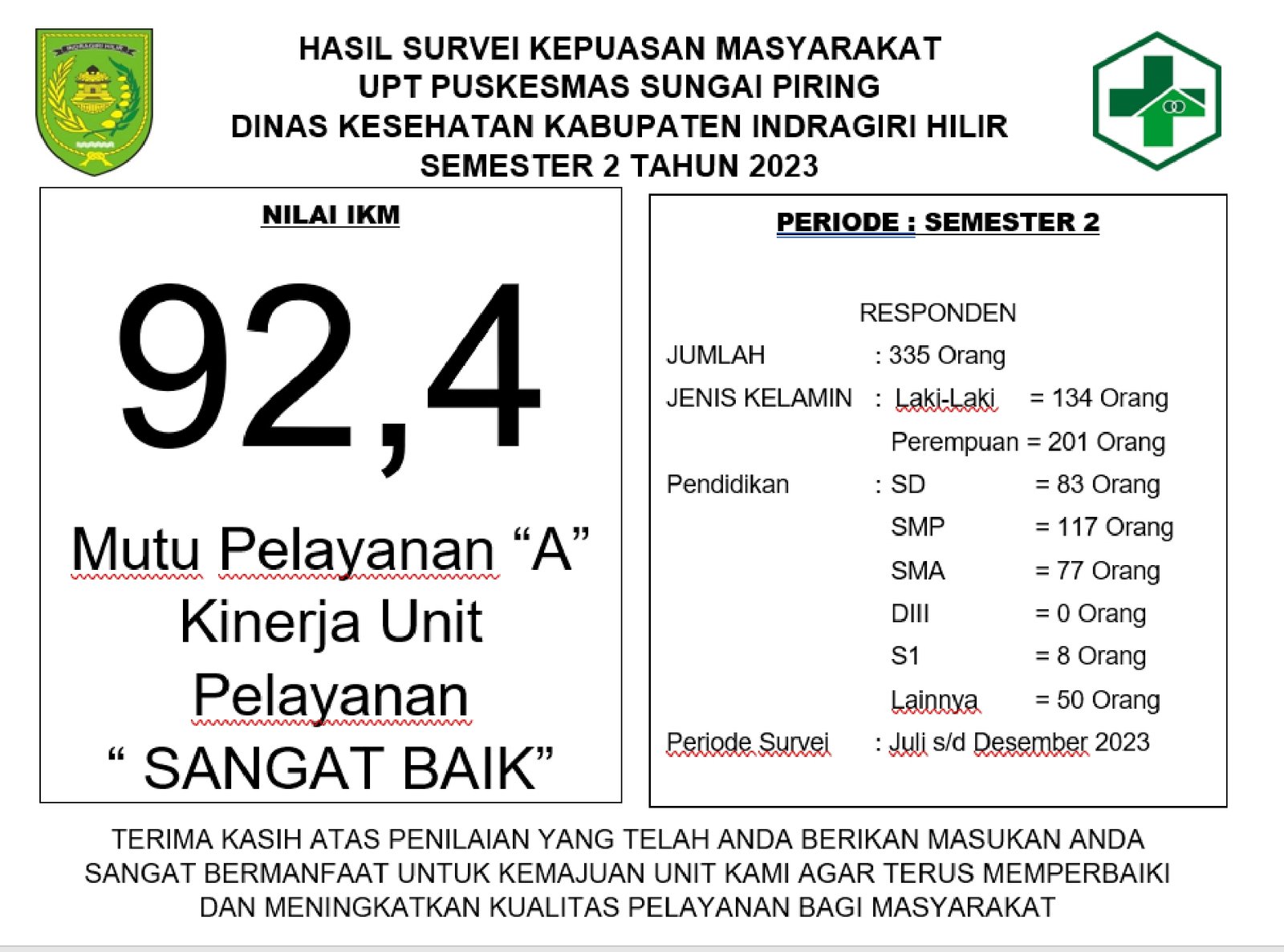 INDRAGIRI HILIR

HASIL SURVEI KEPUASAN MASYARAKAT
UPT PUSKESMAS SUNGAI PIRING
DINAS KESEHATAN KABUPATEN INDRAGIRI HILIR
SEMESTER 2 TAHUN 2023

NILAI IKM

92,4

Mutu Pelayanan “A”
Kinerja Unit Pelayanan
“ SANGAT BAIK”

PERIODE : SEMESTER 2

RESPONDEN
JUMLAH : 335 Orang
JENIS KELAMIN : Laki-Laki = 134 Orang
Perempuan = 201 Orang
Pendidikan : SD = 83 Orang
SMP = 117 Orang
SMA = 77 Orang
DIII = 0 Orang
S1 = 8 Orang
Lainnya = 50 Orang
Periode Survei : Juli s/d Desember 2023

TERIMA KASIH ATAS PENILAIAN YANG TELAH ANDA BERIKAN MASUKAN ANDA SANGAT BERMANFAAT UNTUK KEMAJUAN UNIT KAMI AGAR TERUS MEMPERBAIKI DAN MENINGKATKAN KUALITAS PELAYANAN BAGI MASYARAKAT